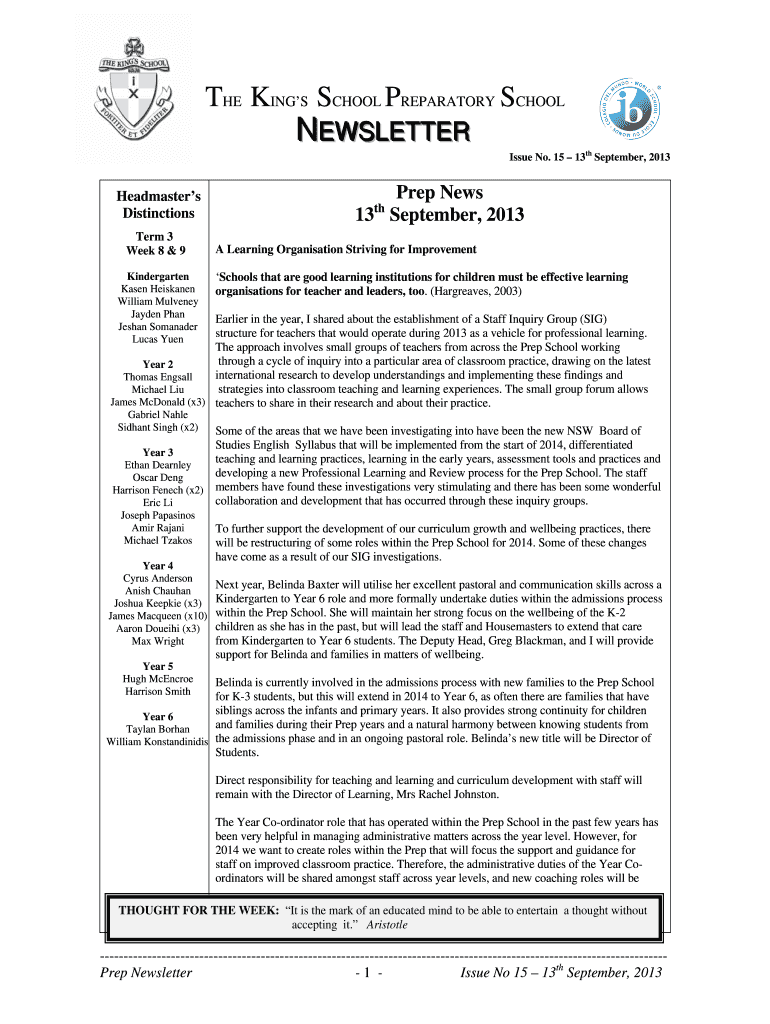 THE KING'S SCHOOL

FORTITER ET FIDELITER

THE KING'S SCHOOL PREPARATORY SCHOOL

NEWSLETTER

Issue No. 15 – 13$^{th}$ September, 2013

Headmaster's Distinctions

Term 3
Week 8 & 9

Kindergarten
Kasen Heiskanen
William Mulveney
Jayden Phan
Jeshan Somanader
Lucas Yuen

Year 2
Thomas Engsall
Michael Liu
James McDonald (x3)
Gabriel Nahle
Sidhant Singh (x2)

Year 3
Ethan Dearnley
Oscar Deng
Harrison Fenech (x2)
Eric Li
Joseph Papasinos
Amir Rajani
Michael Tzakos

Year 4
Cyrus Anderson
Anish Chauhan
Joshua Keepkie (x3)
James Macqueen (x10)
Aaron Doueihi (x3)
Max Wright

Year 5
Hugh McEncroe
Harrison Smith

Year 6
Taylan Borhan
William Konstandinidis

Prep News
13$^{th}$ September, 2013

A Learning Organisation Striving for Improvement

'Schools that are good learning institutions for children must be effective learning organisations for teacher and leaders, too. (Hargreaves, 2003)

Earlier in the year, I shared about the establishment of a Staff Inquiry Group (SIG) structure for teachers that would operate during 2013 as a vehicle for professional learning. The approach involves small groups of teachers from across the Prep School working through a cycle of inquiry into a particular area of classroom practice, drawing on the latest international research to develop understandings and implementing these findings and strategies into classroom teaching and learning experiences. The small group forum allows teachers to share in their research and about their practice.

Some of the areas that we have been investigating into have been the new NSW Board of Studies English Syllabus that will be implemented from the start of 2014, differentiated teaching and learning practices, learning in the early years, assessment tools and practices and developing a new Professional Learning and Review process for the Prep School. The staff members have found these investigations very stimulating and there has been some wonderful collaboration and development that has occurred through these inquiry groups.

To further support the development of our curriculum growth and wellbeing practices, there will be restructuring of some roles within the Prep School for 2014. Some of these changes have come as a result of our SIG investigations.

Next year, Belinda Baxter will utilise her excellent pastoral and communication skills across a Kindergarten to Year 6 role and more formally undertake duties within the admissions process within the Prep School. She will maintain her strong focus on the wellbeing of the K-2 children as she has in the past, but will lead the staff and Housemasters to extend that care from Kindergarten to Year 6 students. The Deputy Head, Greg Blackman, and I will provide support for Belinda and families in matters of wellbeing.

Belinda is currently involved in the admissions process with new families to the Prep School for K-3 students, but this will extend in 2014 to Year 6, as often there are families that have siblings across the infants and primary years. It also provides strong continuity for children and families during their Prep years and a natural harmony between knowing students from the admissions phase and in an ongoing pastoral role. Belinda's new title will be Director of Students.

Direct responsibility for teaching and learning and curriculum development with staff will remain with the Director of Learning, Mrs Rachel Johnston.

The Year Co-ordinator role that has operated within the Prep School in the past few years has been very helpful in managing administrative matters across the year level. However, for 2014 we want to create roles within the Prep that will focus the support and guidance for staff on improved classroom practice. Therefore, the administrative duties of the Year Co-ordinators will be shared amongst staff across year levels, and new coaching roles will be

THOUGHT FOR THE WEEK: "It is the mark of an educated mind to be able to entertain a thought without accepting it." Aristotle

Prep Newsletter - 1 - Issue No 15 – 13$^{th}$ September, 2013